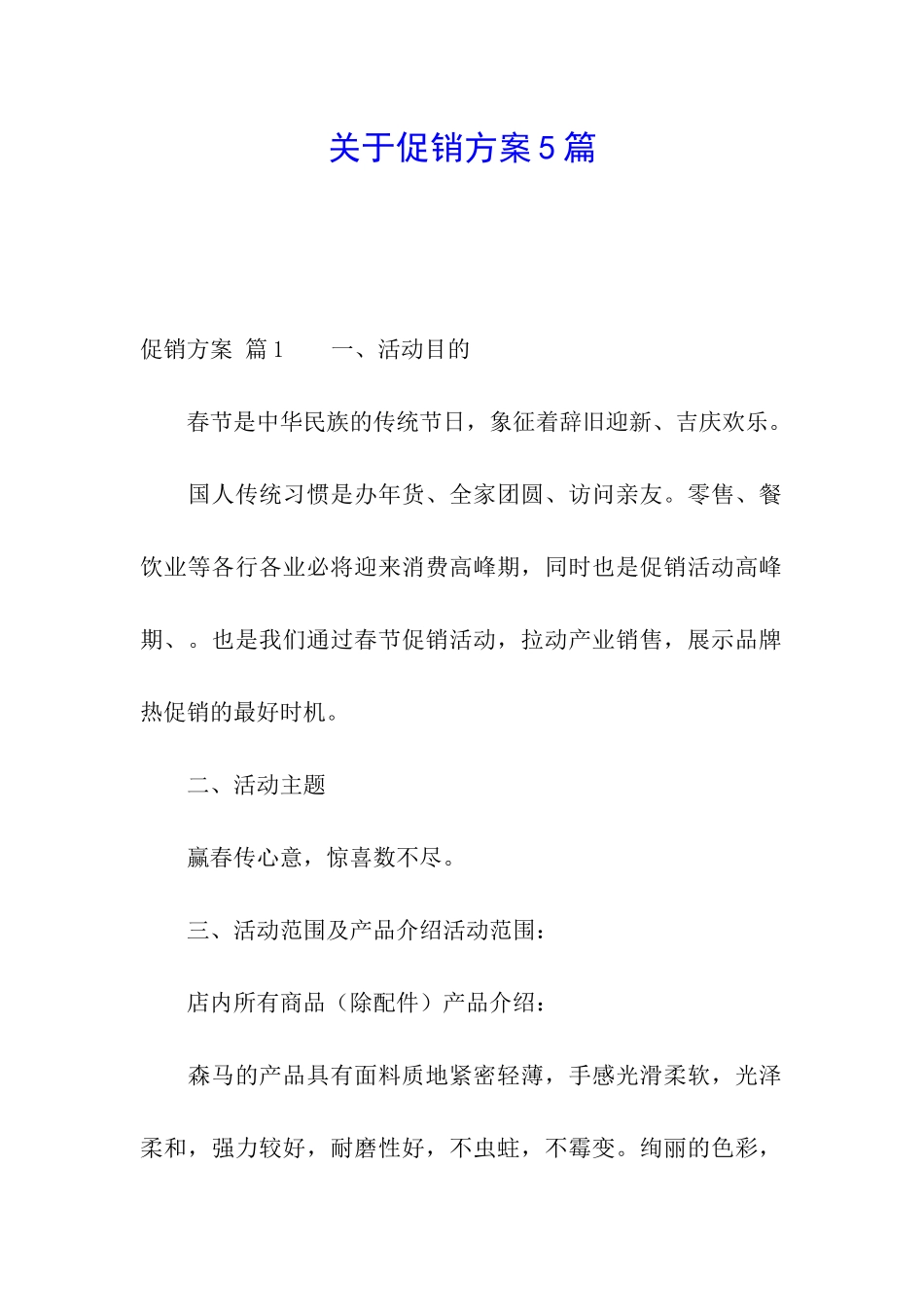 关于促销方案5篇

促销方案 篇1　　一、活动目的

春节是中华民族的传统节日，象征着辞旧迎新、吉庆欢乐。

国人传统习惯是办年货、全家团圆、访问亲友。零售、餐饮业等各行各业必将迎来消费高峰期，同时也是促销活动高峰期、。也是我们通过春节促销活动，拉动产业销售，展示品牌热促销的最好时机。

二、活动主题

赢春传心意，惊喜数不尽。

三、活动范围及产品介绍活动范围：

店内所有商品（除配件）产品介绍：

森马的产品具有面料质地紧密轻薄，手感光滑柔软，光泽柔和，强力较好，耐磨性好，不虫蛀，不霉变。绚丽的色彩，